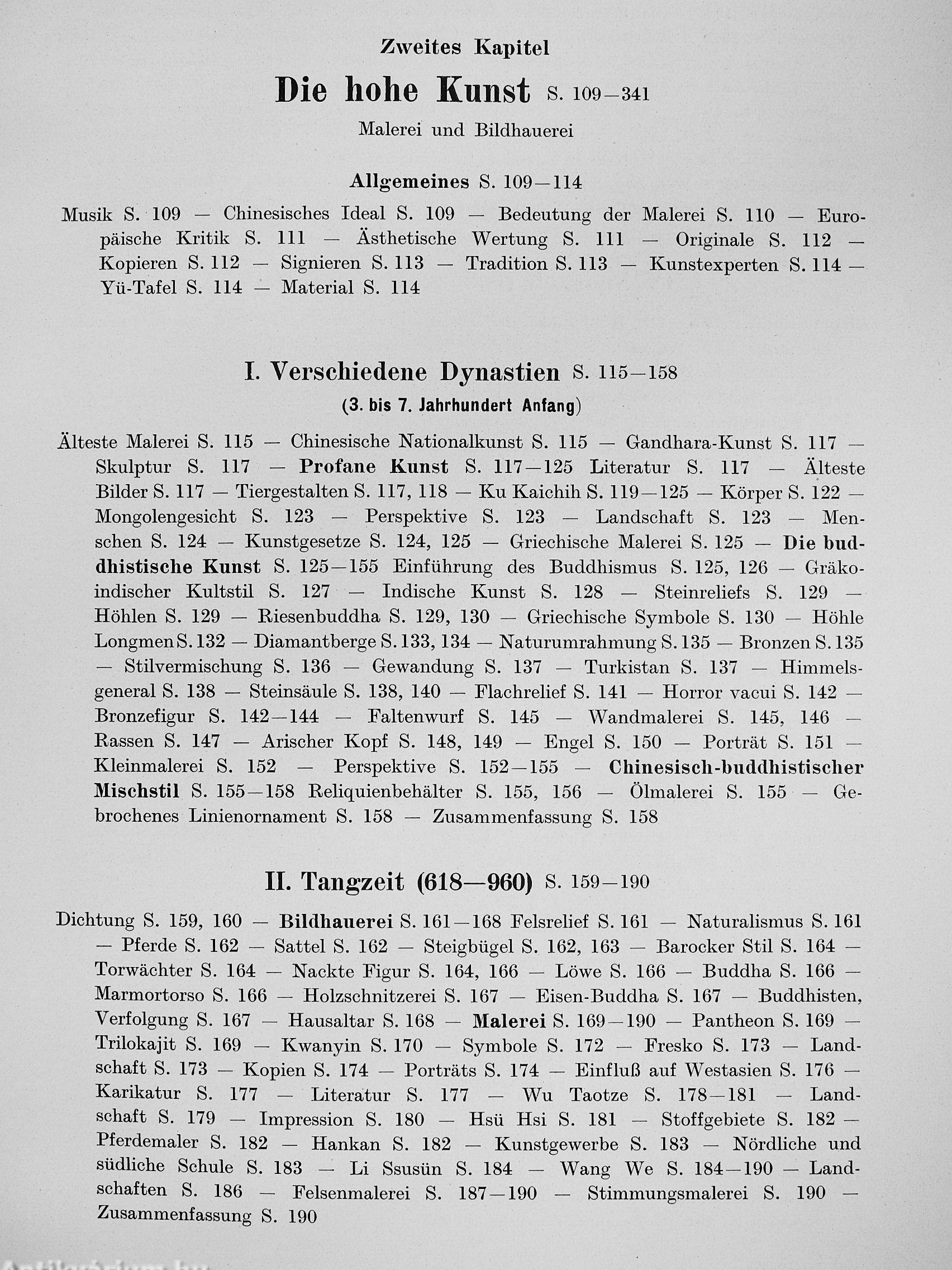 Zweites Kapitel

Die hohe Kunst S. 109—341

Malerei und Bildhauerei

Allgemeines S. 109—114

Musik S. 109 — Chinesisches Ideal S. 109 — Bedeutung der Malerei S. 110 — Europäische Kritik S. 111 — Ästhetische Wertung S. 111 — Originale S. 112 — Kopieren S. 112 — Signieren S. 113 — Tradition S. 113 — Kunstexperten S. 114 — Yü-Tafel S. 114 — Material S. 114

I. Verschiedene Dynastien S. 115—158

(3. bis 7. Jahrhundert Anfang)

Älteste Malerei S. 115 — Chinesische Nationalkunst S. 115 — Gandhara-Kunst S. 117 — Skulptur S. 117 — Profane Kunst S. 117—125 Literatur S. 117 — Älteste Bilder S. 117 — Tiergestalten S. 117, 118 — Ku Kaichih S. 119—125 — Körper S. 122 — Mongolengesicht S. 123 — Perspektive S. 123 — Landschaft S. 123 — Menschen S. 124 — Kunstgesetze S. 124, 125 — Griechische Malerei S. 125 — Die buddhistische Kunst S. 125—155 Einführung des Buddhismus S. 125, 126 — Gräkoindischer Kultstil S. 127 — Indische Kunst S. 128 — Steinreliefs S. 129 — Höhlen S. 129 — Riesenbuddha S. 129, 130 — Griechische Symbole S. 130 — Höhle Longmen S. 132 — Diamantberge S. 133, 134 — Naturumrahmung S. 135 — Bronzen S. 135 — Stilvermischung S. 136 — Gewandung S. 137 — Turkistan S. 137 — Himmelsgeneral S. 138 — Steinsäule S. 138, 140 — Flachrelief S. 141 — Horror vacui S. 142 — Bronzefigur S. 142—144 — Faltenwurf S. 145 — Wandmalerei S. 145, 146 — Rassen S. 147 — Arischer Kopf S. 148, 149 — Engel S. 150 — Porträt S. 151 — Kleinmalerei S. 152 — Perspektive S. 152—155 — Chinesisch-buddhistischer Mischstil S. 155—158 Reliquienbehälter S. 155, 156 — Ölmalerei S. 155 — Gebrochenes Linienornament S. 158 — Zusammenfassung S. 158

II. Tangzeit (618—960) S. 159—190

Dichtung S. 159, 160 — Bildhauerei S. 161—168 Felsrelief S. 161 — Naturalismus S. 161 — Pferde S. 162 — Sattel S. 162 — Steigbügel S. 162, 163 — Barocker Stil S. 164 — Torwächter S. 164 — Nackte Figur S. 164, 166 — Löwe S. 166 — Buddha S. 166 — Marmortorso S. 166 — Holzschnitzerei S. 167 — Eisen-Buddha S. 167 — Buddhisten, Verfolgung S. 167 — Hausaltar S. 168 — Malerei S. 169—190 — Pantheon S. 169 — Trilokajit S. 169 — Kwanyin S. 170 — Symbole S. 172 — Fresko S. 173 — Landschaft S. 173 — Kopien S. 174 — Porträts S. 174 — Einfluß auf Westasien S. 176 — Karikatur S. 177 — Literatur S. 177 — Wu Taotze S. 178—181 — Landschaft S. 179 — Impression S. 180 — Hsü Hsi S. 181 — Stoffgebiete S. 182 — Pferdemaler S. 182 — Hankan S. 182 — Kunstgewerbe S. 183 — Nördliche und südliche Schule S. 183 — Li Ssusün S. 184 — Wang We S. 184—190 — Landschaften S. 186 — Felsenmalerei S. 187—190 — Stimmungsmalerei S. 190 — Zusammenfassung S. 190

Antikvarium.hu